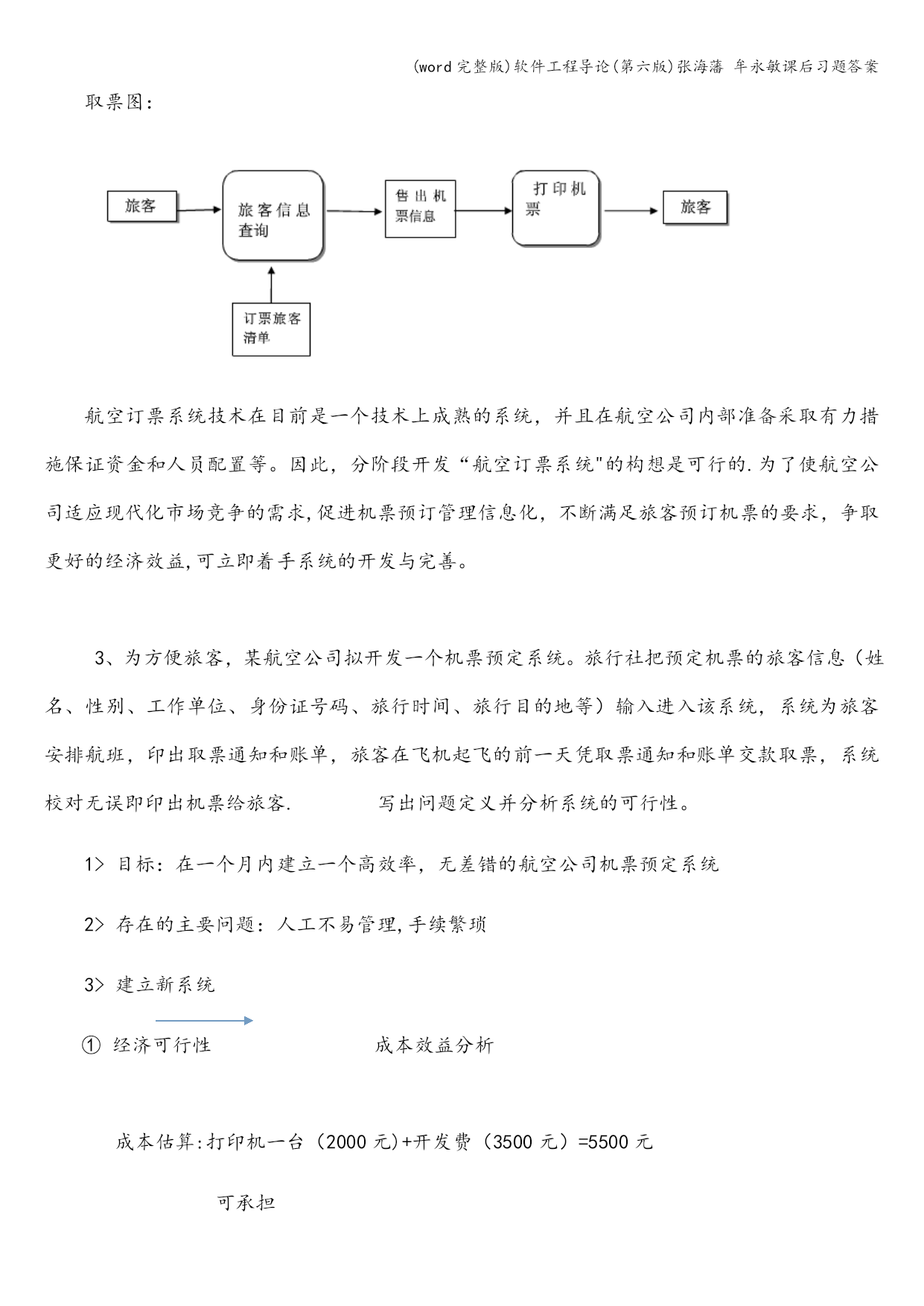 (word完整版)软件工程导论(第六版)张海藩 牟永敏课后习题答案

取票图：

旅客

旅客信息查询

售出机票信息

打印机票

旅客

订票旅客清单

航空订票系统技术在目前是一个技术上成熟的系统，并且在航空公司内部准备采取有力措施保证资金和人员配置等。因此，分阶段开发“航空订票系统"的构想是可行的.为了使航空公司适应现代化市场竞争的需求,促进机票预订管理信息化，不断满足旅客预订机票的要求，争取更好的经济效益,可立即着手系统的开发与完善。

3、为方便旅客，某航空公司拟开发一个机票预定系统。旅行社把预定机票的旅客信息（姓名、性别、工作单位、身份证号码、旅行时间、旅行目的地等）输入进入该系统，系统为旅客安排航班，印出取票通知和账单，旅客在飞机起飞的前一天凭取票通知和账单交款取票，系统校对无误即印出机票给旅客. 写出问题定义并分析系统的可行性。

1> 目标：在一个月内建立一个高效率，无差错的航空公司机票预定系统

2> 存在的主要问题：人工不易管理,手续繁琐

3> 建立新系统

① 经济可行性 成本效益分析

成本估算:打印机一台（2000元)+开发费（3500元）=5500元

可承担